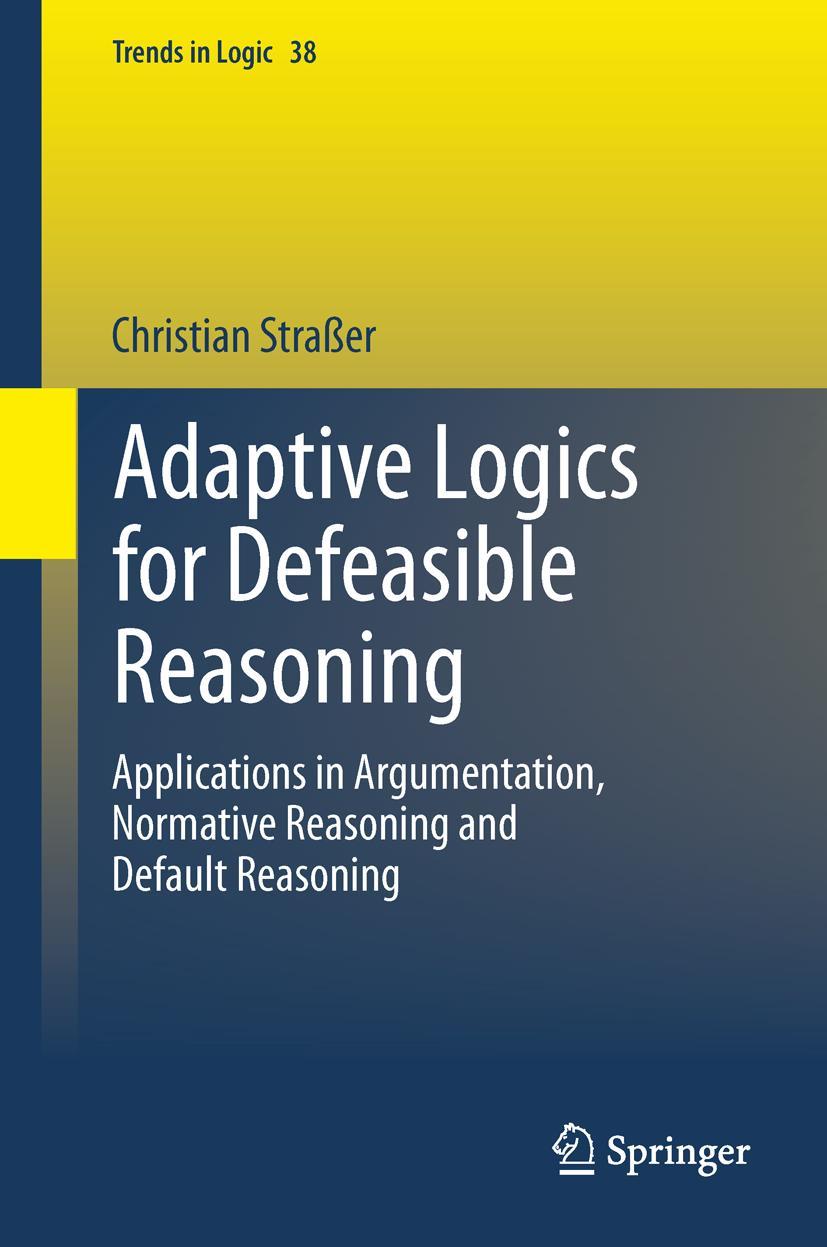 Trends in Logic 38

Christian Straßer

Adaptive Logics for Defeasible Reasoning

Applications in Argumentation, Normative Reasoning and Default Reasoning

Springer